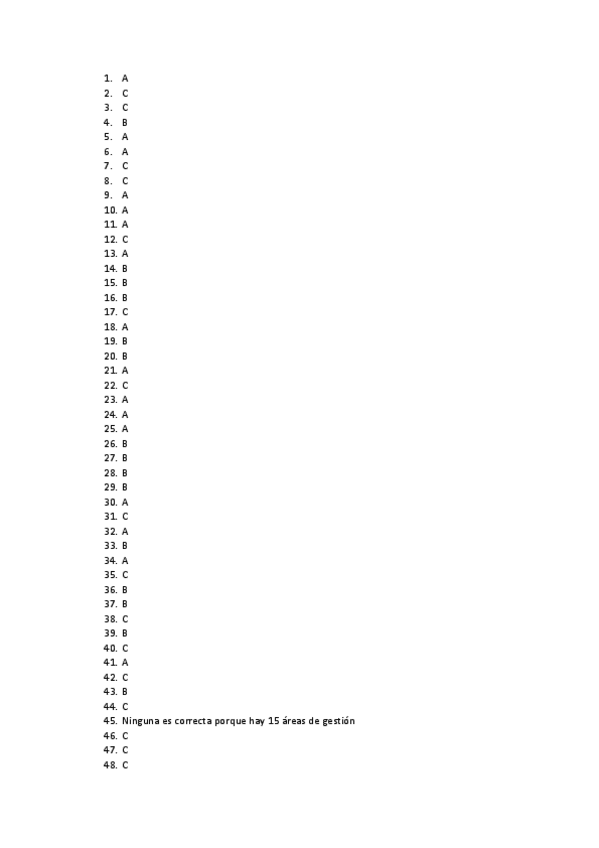 1. A
2. C
3. C
4. B
5. A
6. A
7. C
8. C
9. A
10. A
11. A
12. C
13. A
14. B
15. B
16. B
17. C
18. A
19. B
20. B
21. A
22. C
23. A
24. A
25. A
26. B
27. B
28. B
29. B
30. A
31. C
32. A
33. B
34. A
35. C
36. B
37. B
38. C
39. B
40. C
41. A
42. C
43. B
44. C
45. Ninguna es correcta porque hay 15 áreas de gestión
46. C
47. C
48. C